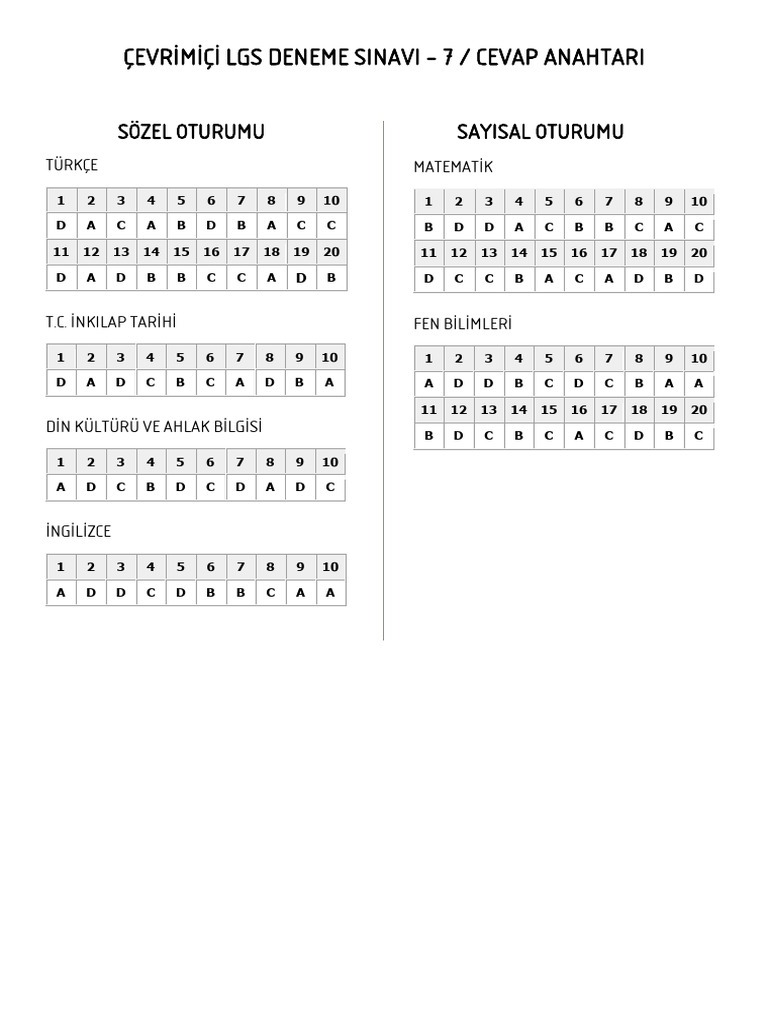 ÇEVRİMİÇİ LGS DENEME SINAVI – 7 / CEVAP ANAHTARI

SÖZEL OTURUMU

TÜRKÇE

| 1 | 2 | 3 | 4 | 5 | 6 | 7 | 8 | 9 | 10 |
|---|---|---|---|---|---|---|---|---|---|
| D | A | C | A | B | D | B | A | C | C |
| 11 | 12 | 13 | 14 | 15 | 16 | 17 | 18 | 19 | 20 |
| D | A | D | B | B | C | C | A | D | B |

T.C. İNKILAP TARİHİ

| 1 | 2 | 3 | 4 | 5 | 6 | 7 | 8 | 9 | 10 |
|---|---|---|---|---|---|---|---|---|---|
| D | A | D | C | B | C | A | D | B | A |

DİN KÜLTÜRÜ VE AHLAK BİLGİSİ

| 1 | 2 | 3 | 4 | 5 | 6 | 7 | 8 | 9 | 10 |
|---|---|---|---|---|---|---|---|---|---|
| A | D | C | B | D | C | D | A | D | C |

İNGİLİZCE

| 1 | 2 | 3 | 4 | 5 | 6 | 7 | 8 | 9 | 10 |
|---|---|---|---|---|---|---|---|---|---|
| A | D | D | C | D | B | B | C | A | A |

SAYISAL OTURUMU

MATEMATİK

| 1 | 2 | 3 | 4 | 5 | 6 | 7 | 8 | 9 | 10 |
|---|---|---|---|---|---|---|---|---|---|
| B | D | D | A | C | B | B | C | A | C |
| 11 | 12 | 13 | 14 | 15 | 16 | 17 | 18 | 19 | 20 |
| D | C | C | B | A | C | A | D | B | D |

FEN BİLİMLERİ

| 1 | 2 | 3 | 4 | 5 | 6 | 7 | 8 | 9 | 10 |
|---|---|---|---|---|---|---|---|---|---|
| A | D | D | B | C | D | C | B | A | A |
| 11 | 12 | 13 | 14 | 15 | 16 | 17 | 18 | 19 | 20 |
| B | D | C | B | C | A | C | D | B | C |